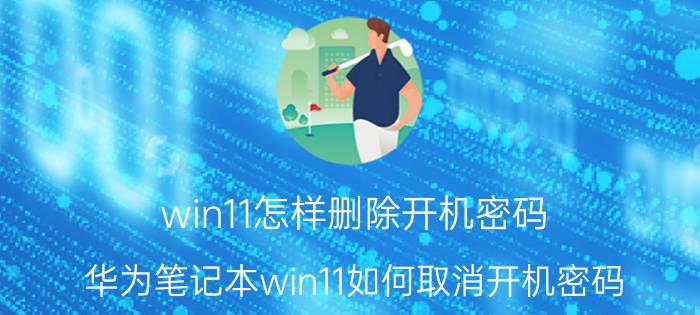 win11怎样删除开机密码

华为笔记本win11如何取消开机密码